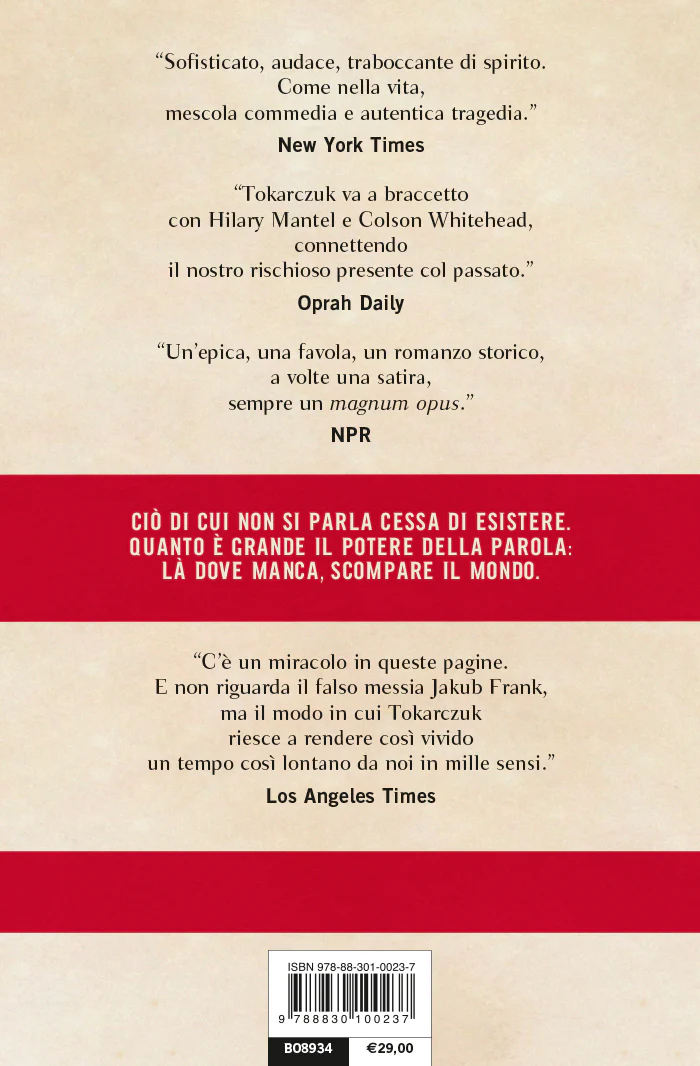 "Sofisticato, audace, traboccante di spirito.
Come nella vita,
mescola commedia e autentica tragedia."

New York Times

"Tokarczuk va a braccetto
con Hilary Mantel e Colson Whitehead,
connettendo
il nostro rischioso presente col passato."

Oprah Daily

"Un'epica, una favola, un romanzo storico,
a volte una satira,
sempre un magnum opus."

NPR

CIÒ DI CUI NON SI PARLA CESSA DI ESISTERE.
QUANTO È GRANDE IL POTERE DELLA PAROLA:
LÀ DOVE MANCA, SCOMPARE IL MONDO.

"C'è un miracolo in queste pagine.
E non riguarda il falso messia Jakub Frank,
ma il modo in cui Tokarczuk
riesce a rendere così vivido
un tempo così lontano da noi in mille sensi."

Los Angeles Times

ISBN 978-88-301-0023-7

9 788830 100237

BO8934 €29,00